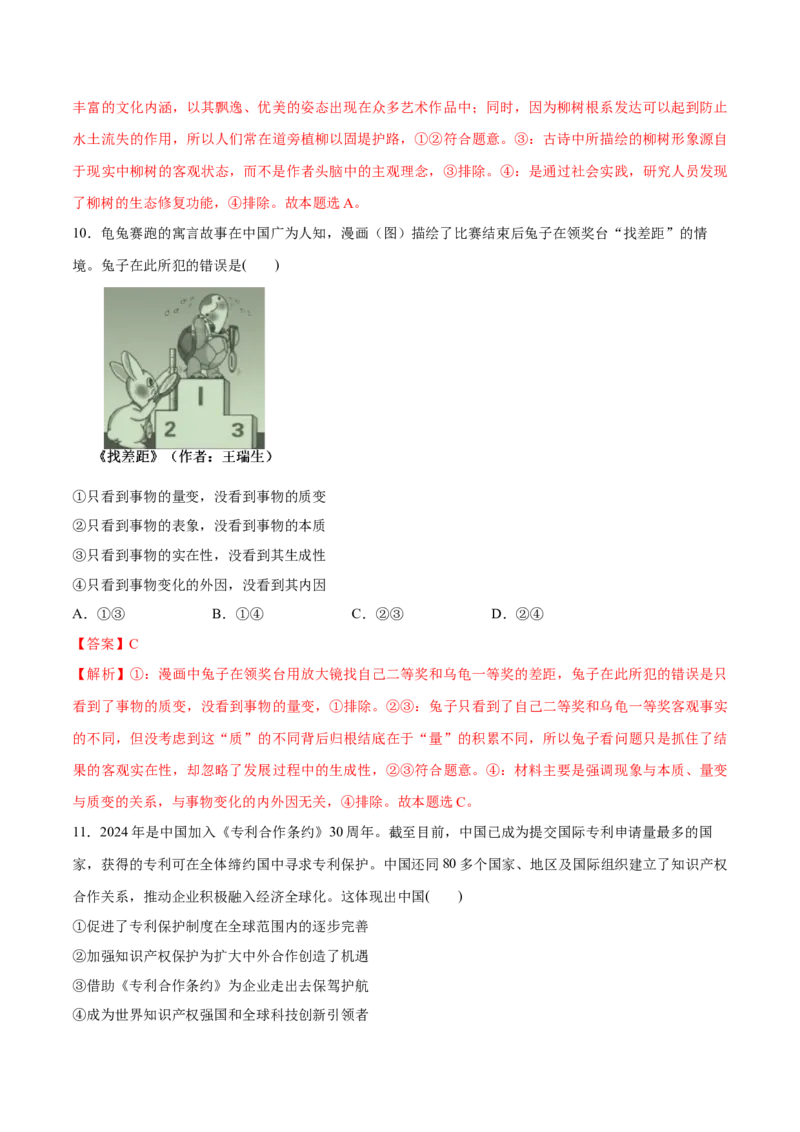 丰富的文化内涵，以其飘逸、优美的姿态出现在众多艺术作品中；同时，因为柳树根系发达可以起到防止水土流失的作用，所以人们常在道旁植柳以固堤护路，①②符合题意。③：古诗中所描绘的柳树形象源自于现实中柳树的客观状态，而不是作者头脑中的主观理念，③排除。④：是通过社会实践，研究人员发现了柳树的生态修复功能，④排除。故本题选 A。

10．龟兔赛跑的寓言故事在中国广为人知，漫画（图）描绘了比赛结束后兔子在领奖台“找差距”的情境。兔子在此所犯的错误是(　　)

1
2　3

《找差距》（作者：王瑞生）

①只看到事物的量变，没看到事物的质变

②只看到事物的表象，没看到事物的本质

③只看到事物的实在性，没看到其生成性

④只看到事物变化的外因，没看到其内因

A．①③　　B．①④　　C．②③　　D．②④

【答案】C

【解析】①：漫画中兔子在领奖台用放大镜找自己二等奖和乌龟一等奖的差距，兔子在此所犯的错误是只看到了事物的质变，没看到事物的量变，①排除。②③：兔子只看到了自己二等奖和乌龟一等奖客观事实的不同，但没考虑到这“质”的不同背后归根结底在于“量”的积累不同，所以兔子看问题只是抓住了结果的客观实在性，却忽略了发展过程中的生成性，②③符合题意。④：材料主要是强调现象与本质、量变与质变的关系，与事物变化的内外因无关，④排除。故本题选 C。

11．2024 年是中国加入《专利合作条约》30 周年。截至目前，中国已成为提交国际专利申请量最多的国家，获得的专利可在全体缔约国中寻求专利保护。中国还同 80 多个国家、地区及国际组织建立了知识产权合作关系，推动企业积极融入经济全球化。这体现出中国(　　)

①促进了专利保护制度在全球范围内的逐步完善

②加强知识产权保护为扩大中外合作创造了机遇

③借助《专利合作条约》为企业走出去保驾护航

④成为世界知识产权强国和全球科技创新引领者